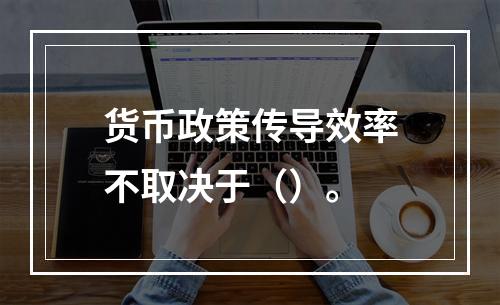 货币政策传导效率不取决于（）。